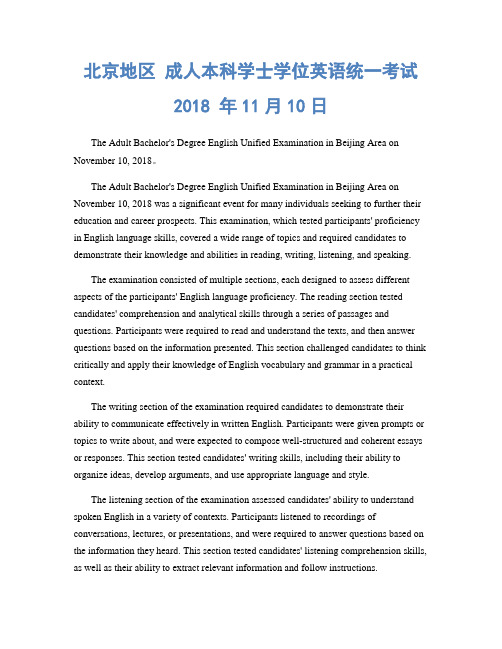 北京地区 成人本科学士学位英语统一考试

2018 年 11 月 10 日

The Adult Bachelor's Degree English Unified Examination in Beijing Area on November 10, 2018。

The Adult Bachelor's Degree English Unified Examination in Beijing Area on November 10, 2018 was a significant event for many individuals seeking to further their education and career prospects. This examination, which tested participants' proficiency in English language skills, covered a wide range of topics and required candidates to demonstrate their knowledge and abilities in reading, writing, listening, and speaking.

The examination consisted of multiple sections, each designed to assess different aspects of the participants' English language proficiency. The reading section tested candidates' comprehension and analytical skills through a series of passages and questions. Participants were required to read and understand the texts, and then answer questions based on the information presented. This section challenged candidates to think critically and apply their knowledge of English vocabulary and grammar in a practical context.

The writing section of the examination required candidates to demonstrate their ability to communicate effectively in written English. Participants were given prompts or topics to write about, and were expected to compose well-structured and coherent essays or responses. This section tested candidates' writing skills, including their ability to organize ideas, develop arguments, and use appropriate language and style.

The listening section of the examination assessed candidates' ability to understand spoken English in a variety of contexts. Participants listened to recordings of conversations, lectures, or presentations, and were required to answer questions based on the information they heard. This section tested candidates' listening comprehension skills, as well as their ability to extract relevant information and follow instructions.